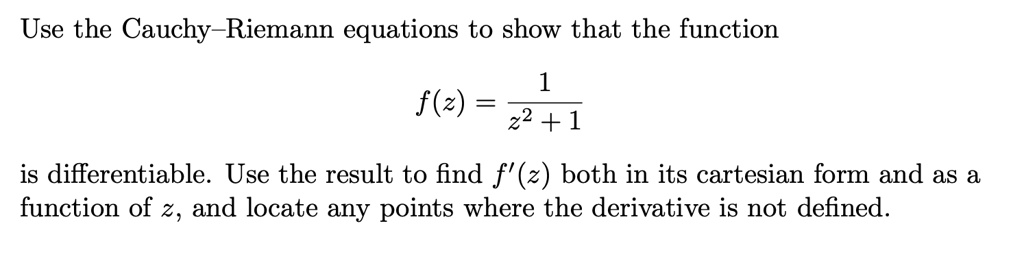 Use the Cauchy–Riemann equations to show that the function

$$f(z) = \frac{1}{z^2+1}$$

is differentiable. Use the result to find $f'(z)$ both in its cartesian form and as a function of $z$, and locate any points where the derivative is not defined.